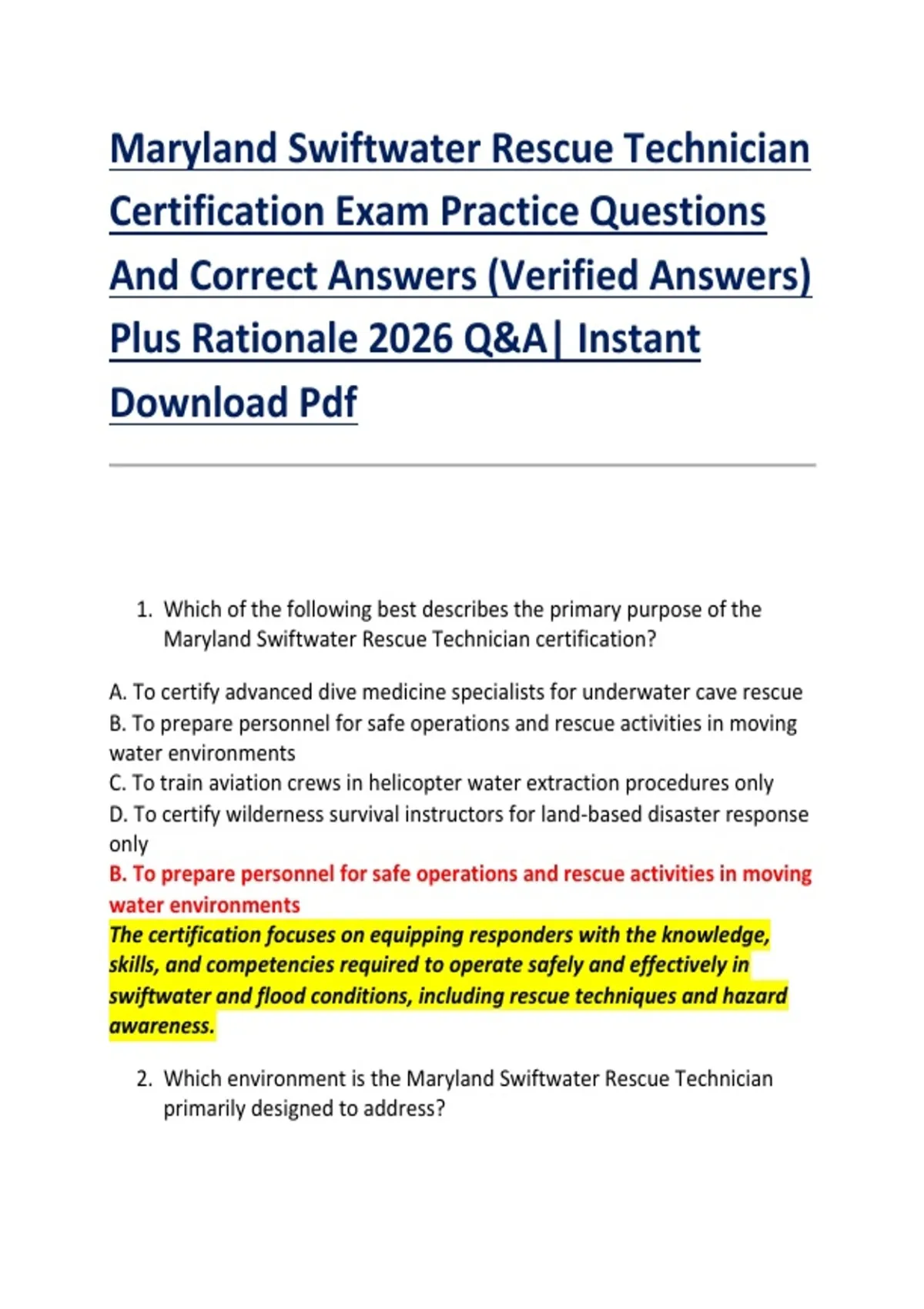 Maryland Swiftwater Rescue Technician Certification Exam Practice Questions And Correct Answers (Verified Answers) Plus Rationale 2026 Q&A| Instant Download Pdf

1. Which of the following best describes the primary purpose of the Maryland Swiftwater Rescue Technician certification?

A. To certify advanced dive medicine specialists for underwater cave rescue
B. To prepare personnel for safe operations and rescue activities in moving water environments
C. To train aviation crews in helicopter water extraction procedures only
D. To certify wilderness survival instructors for land-based disaster response only
B. To prepare personnel for safe operations and rescue activities in moving water environments
The certification focuses on equipping responders with the knowledge, skills, and competencies required to operate safely and effectively in swiftwater and flood conditions, including rescue techniques and hazard awareness.

2. Which environment is the Maryland Swiftwater Rescue Technician primarily designed to address?